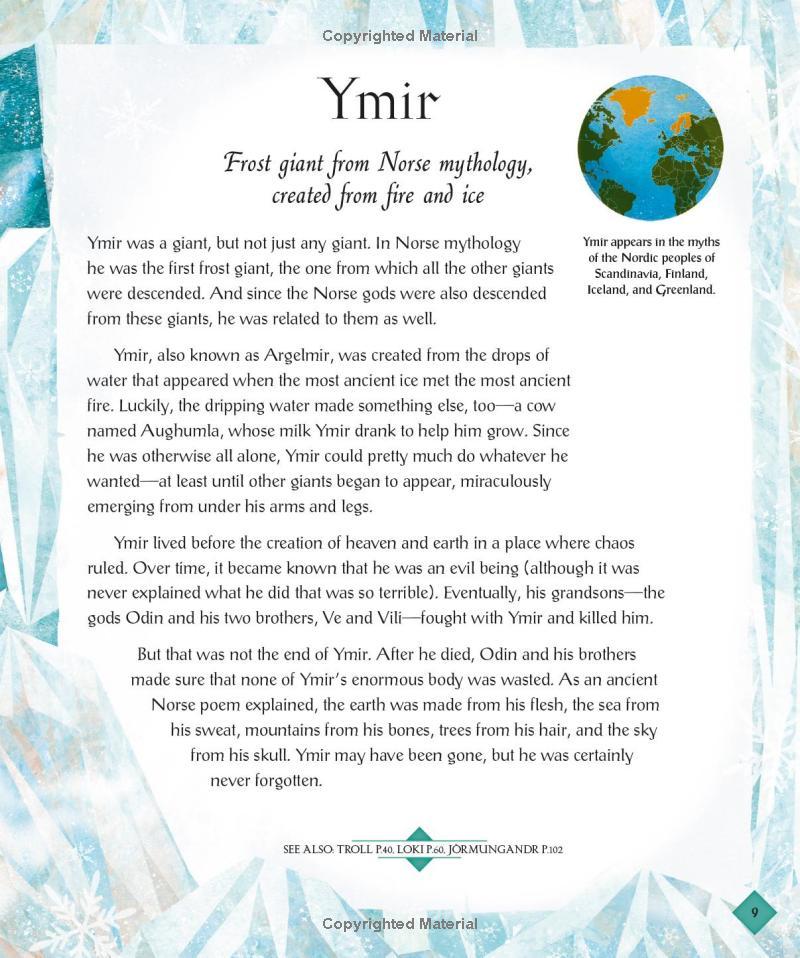 Copyrighted Material

Ymir

Frost giant from Norse mythology, created from fire and ice

Ymir appears in the myths of the Nordic peoples of Scandinavia, Finland, Iceland, and Greenland.

Ymir was a giant, but not just any giant. In Norse mythology he was the first frost giant, the one from which all the other giants were descended. And since the Norse gods were also descended from these giants, he was related to them as well.

Ymir, also known as Argelmir, was created from the drops of water that appeared when the most ancient ice met the most ancient fire. Luckily, the dripping water made something else, too—a cow named Aughumla, whose milk Ymir drank to help him grow. Since he was otherwise all alone, Ymir could pretty much do whatever he wanted—at least until other giants began to appear, miraculously emerging from under his arms and legs.

Ymir lived before the creation of heaven and earth in a place where chaos ruled. Over time, it became known that he was an evil being (although it was never explained what he did that was so terrible). Eventually, his grandsons—the gods Odin and his two brothers, Ve and Vili—fought with Ymir and killed him.

But that was not the end of Ymir. After he died, Odin and his brothers made sure that none of Ymir's enormous body was wasted. As an ancient Norse poem explained, the earth was made from his flesh, the sea from his sweat, mountains from his bones, trees from his hair, and the sky from his skull. Ymir may have been gone, but he was certainly never forgotten.

SEE ALSO: TROLL P.40, LOKI P.60, JORMUNGANDR P.102

9

Copyrighted Material